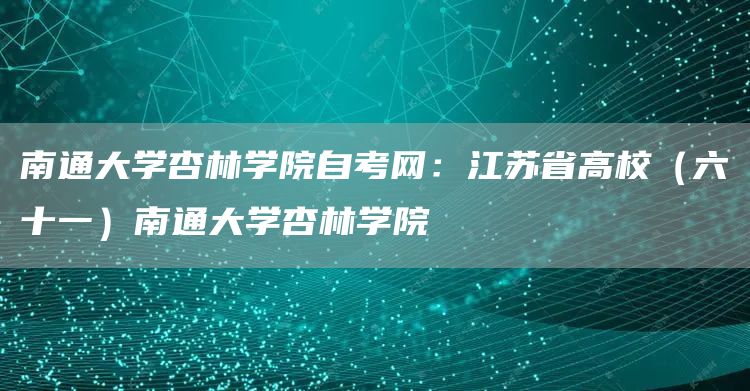 南通大学杏林学院自考网：江苏省高校（六十一）南通大学杏林学院